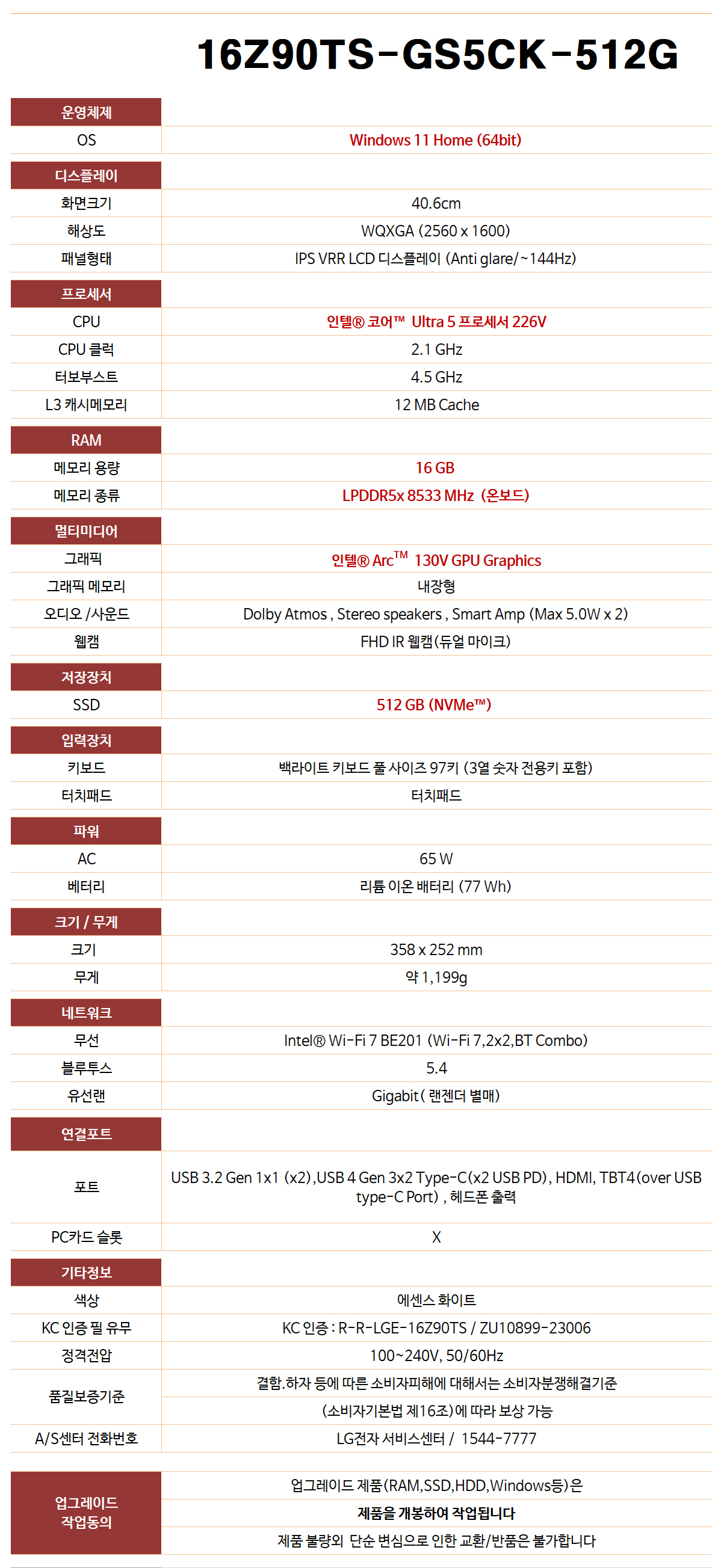 16Z90TS-GS5CK-512G

| 운영체제 | |
|---|---|
| OS | Windows 11 Home (64bit) |
| 디스플레이 | |
| 화면크기 | 40.6cm |
| 해상도 | WQXGA (2560 x 1600) |
| 패널형태 | IPS VRR LCD 디스플레이 (Anti glare/~144Hz) |
| 프로세서 | |
| CPU | 인텔® 코어™ Ultra 5 프로세서 226V |
| CPU 클럭 | 2.1 GHz |
| 터보부스트 | 4.5 GHz |
| L3 캐시메모리 | 12 MB Cache |
| RAM | |
| 메모리 용량 | 16 GB |
| 메모리 종류 | LPDDR5x 8533 MHz (온보드) |
| 멀티미디어 | |
| 그래픽 | 인텔® Arc$^{TM}$ 130V GPU Graphics |
| 그래픽 메모리 | 내장형 |
| 오디오 /사운드 | Dolby Atmos , Stereo speakers , Smart Amp (Max 5.0W x 2) |
| 웹캠 | FHD IR 웹캠(듀얼 마이크) |
| 저장장치 | |
| SSD | 512 GB (NVMe™) |
| 입력장치 | |
| 키보드 | 백라이트 키보드 풀 사이즈 97키 (3열 숫자 전용키 포함) |
| 터치패드 | 터치패드 |
| 파워 | |
| AC | 65 W |
| 베터리 | 리튬 이온 배터리 (77 Wh) |
| 크기 / 무게 | |
| 크기 | 358 x 252 mm |
| 무게 | 약 1,199g |
| 네트워크 | |
| 무선 | Intel® Wi-Fi 7 BE201 (Wi-Fi 7,2x2,BT Combo) |
| 블루투스 | 5.4 |
| 유선랜 | Gigabit( 랜젠더 별매) |
| 연결포트 | |
| 포트 | USB 3.2 Gen 1x1 (x2),USB 4 Gen 3x2 Type-C(x2 USB PD), HDMI, TBT4(over USB type-C Port) , 헤드폰 출력 |
| PC카드 슬롯 | X |
| 기타정보 | |
| 색상 | 에센스 화이트 |
| KC 인증 필 유무 | KC 인증 : R-R-LGE-16Z90TS / ZU10899-23006 |
| 정격전압 | 100~240V, 50/60Hz |
| 품질보증기준 | 결함.하자 등에 따른 소비자피해에 대해서는 소비자분쟁해결기준 (소비자기본법 제16조)에 따라 보상 가능 |
| A/S센터 전화번호 | LG전자 서비스센터 / 1544-7777 |
| 업그레이드 작업동의 | 업그레이드 제품(RAM,SSD,HDD,Windows등)은 제품을 개봉하여 작업됩니다 제품 불량외 단순 변심으로 인한 교환/반품은 불가합니다 |